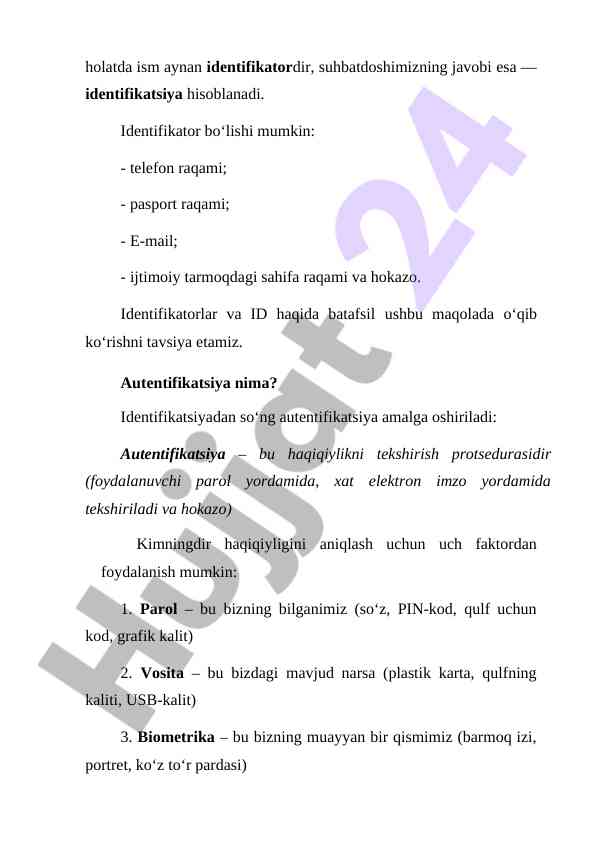 holatda ism aynan identifikatordir, suhbatdoshimizning javobi esa — identifikatsiya hisoblanadi.

Identifikator bo‘lishi mumkin:

- telefon raqami;

- pasport raqami;

- E-mail;

- ijtimoiy tarmoqdagi sahifa raqami va hokazo.

Identifikatorlar va ID haqida batafsil ushbu maqolada o‘qib ko‘rishni tavsiya etamiz.

Autentifikatsiya nima?

Identifikatsiyadan so‘ng autentifikatsiya amalga oshiriladi:

Autentifikatsiya – bu haqiqiylikni tekshirish protsedurasidir (foydalanuvchi parol yordamida, xat elektron imzo yordamida tekshiriladi va hokazo)

Kimningdir haqiqiyligini aniqlash uchun uch faktordan foydalanish mumkin:

1. Parol – bu bizning bilganimiz (so‘z, PIN-kod, qulf uchun kod, grafik kalit)

2. Vosita – bu bizdagi mavjud narsa (plastik karta, qulfning kaliti, USB-kalit)

3. Biometrika – bu bizning muayyan bir qismimiz (barmoq izi, portret, ko‘z to‘r pardasi)

Hujjat 24